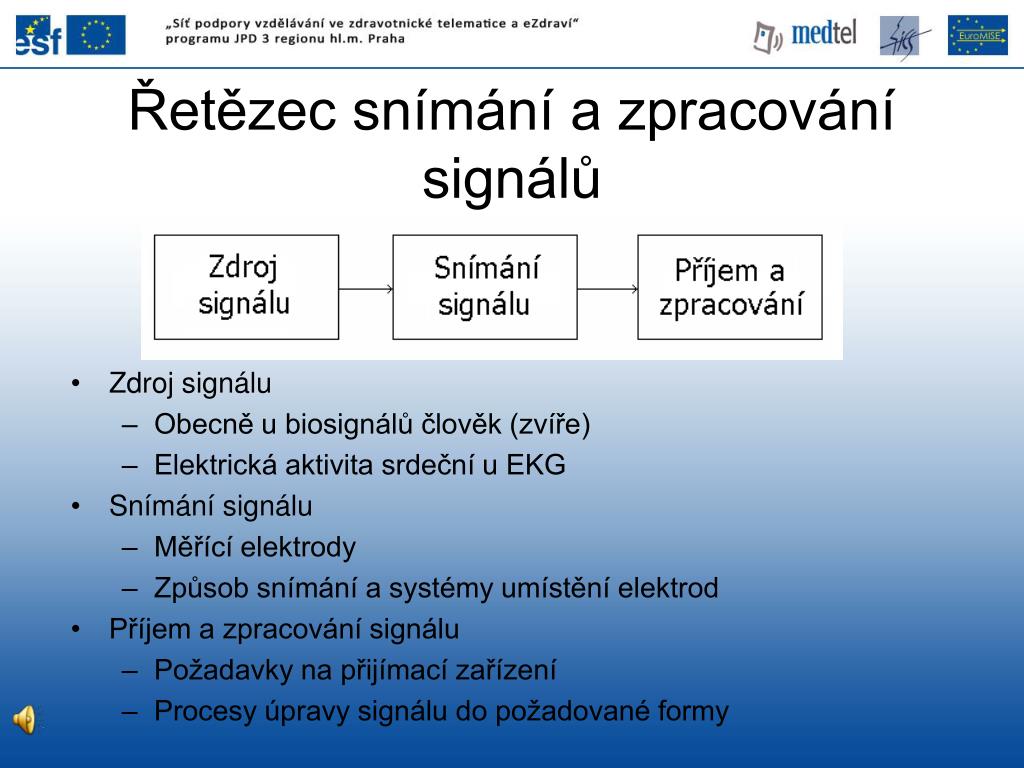 esf

„Síť podpory vzdělávání ve zdravotnické telematice a eZdraví“ programu JPD 3 regionu hl.m. Praha

medtel

EuroMISE

Řetězec snímání a zpracování signálů

Zdroj signálu

Snímání signálu

Příjem a zpracování

• Zdroj signálu
 – Obecně u biosignálů člověk (zvíře)
 – Elektrická aktivita srdeční u EKG
• Snímání signálu
 – Měřící elektrody
 – Způsob snímání a systémy umístění elektrod
• Příjem a zpracování signálu
 – Požadavky na přijímací zařízení
 – Procesy úpravy signálu do požadované formy